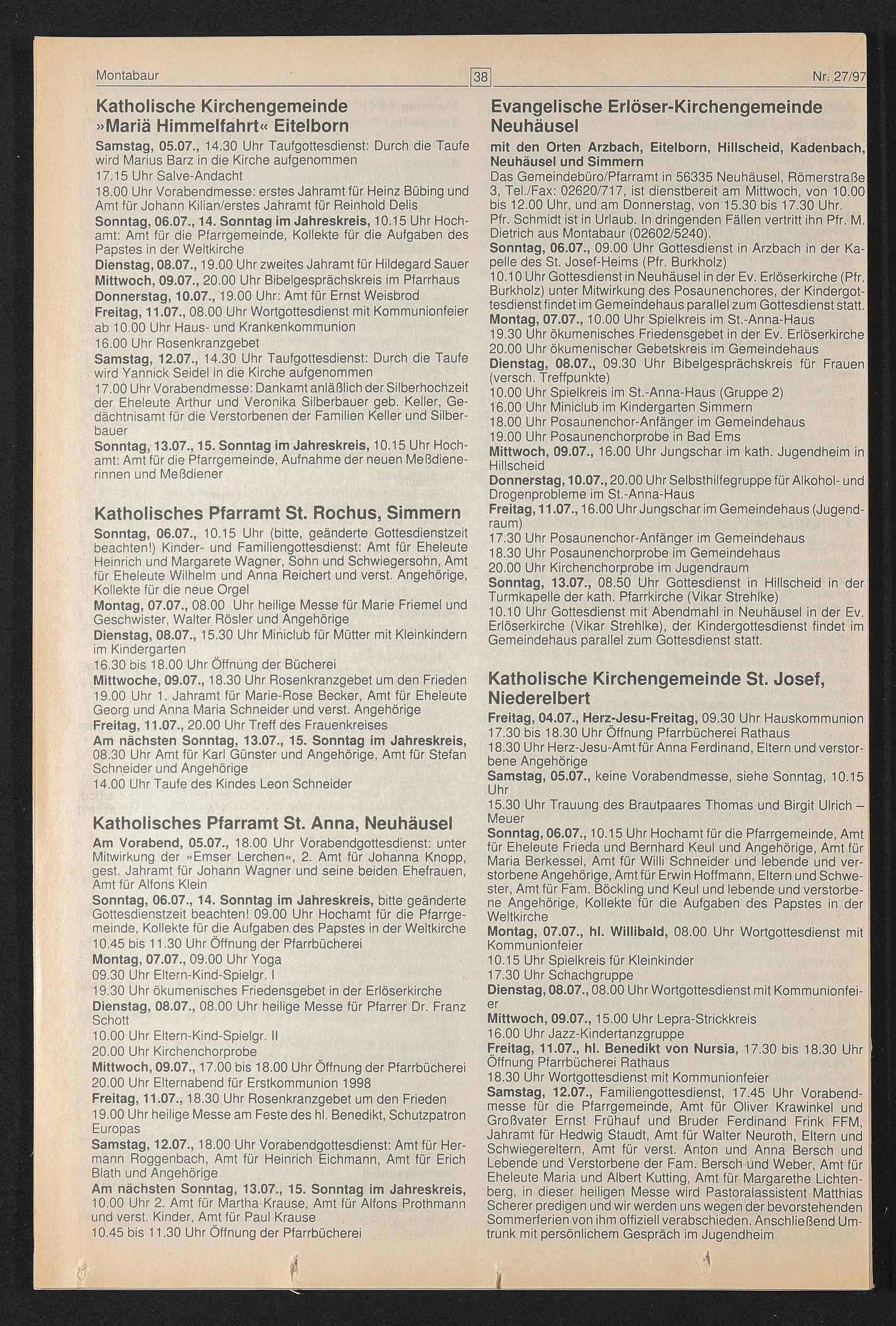 Montabaur

38

Nr. 27/97

Katholische Kirchengemeinde »Mariä Himmelfahrt« Eitelborn

Samstag, 05.07., 14.30 Uhr Taufgottesdienst: Durch die Taufe wird Marius Barz in die Kirche aufgenommen

17.15 Uhr Salve-Andacht

18.00 Uhr Vorabendmesse: erstes Jahramt für Heinz Bübing und Amt für Johann Kilian/erstes Jahramt für Reinhold Delis

Sonntag, 06.07., 14. Sonntag im Jahreskreis, 10.15 Uhr Hochamt: Amt für die Pfarrgemeinde, Kollekte für die Aufgaben des Papstes in der Weltkirche

Dienstag, 08.07., 19.00 Uhr zweites Jahramt für Hildegard Sauer

Mittwoch, 09.07., 20.00 Uhr Bibelgesprächskreis im Pfarrhaus

Donnerstag, 10.07., 19.00 Uhr: Amt für Ernst Weisbrod

Freitag, 11.07., 08.00 Uhr Wortgottesdienst mit Kommunionfeier ab 10.00 Uhr Haus- und Krankenkommunion

16.00 Uhr Rosenkranzgebet

Samstag, 12.07., 14.30 Uhr Taufgottesdienst: Durch die Taufe wird Yannick Seidel in die Kirche aufgenommen

17.00 Uhr Vorabendmesse: Dankamt anläßlich der Silberhochzeit der Eheleute Arthur und Veronika Silberbauer geb. Keller, Gedächtnisamt für die Verstorbenen der Familien Keller und Silberbauer

Sonntag, 13.07., 15. Sonntag im Jahreskreis, 10.15 Uhr Hochamt: Amt für die Pfarrgemeinde, Aufnahme der neuen Meßdienerinnen und Meßdiener

Katholisches Pfarramt St. Rochus, Simmern

Sonntag, 06.07., 10.15 Uhr (bitte, geänderte Gottesdienstzeit beachten!) Kinder- und Familiengottesdienst: Amt für Eheleute Heinrich und Margarete Wagner, Sohn und Schwiegersohn, Amt für Eheleute Wilhelm und Anna Reichert und verst. Angehörige, Kollekte für die neue Orgel

Montag, 07.07., 08.00 Uhr heilige Messe für Marie Friemel und Geschwister, Walter Rösler und Angehörige

Dienstag, 08.07., 15.30 Uhr Miniclub für Mütter mit Kleinkindern im Kindergarten

16.30 bis 18.00 Uhr Öffnung der Bücherei

Mittwoche, 09.07., 18.30 Uhr Rosenkranzgebet um den Frieden

19.00 Uhr 1. Jahramt für Marie-Rose Becker, Amt für Eheleute Georg und Anna Maria Schneider und verst. Angehörige

Freitag, 11.07., 20.00 Uhr Treff des Frauenkreises

Am nächsten Sonntag, 13.07., 15. Sonntag im Jahreskreis, 08.30 Uhr Amt für Karl Günster und Angehörige, Amt für Stefan Schneider und Angehörige

14.00 Uhr Taufe des Kindes Leon Schneider

Katholisches Pfarramt St. Anna, Neuhäusel

Am Vorabend, 05.07., 18.00 Uhr Vorabendgottesdienst: unter Mitwirkung der »Emser Lerchen«, 2. Amt für Johanna Knopp, gest. Jahramt für Johann Wagner und seine beiden Ehefrauen, Amt für Alfons Klein

Sonntag, 06.07., 14. Sonntag im Jahreskreis, bitte geänderte Gottesdienstzeit beachten! 09.00 Uhr Hochamt für die Pfarrgemeinde, Kollekte für die Aufgaben des Papstes in der Weltkirche

10.45 bis 11.30 Uhr Öffnung der Pfarrbücherei

Montag, 07.07., 09.00 Uhr Yoga

09.30 Uhr Eltern-Kind-Spielgr. I

19.30 Uhr ökumenisches Friedensgebet in der Erlöserkirche

Dienstag, 08.07., 08.00 Uhr heilige Messe für Pfarrer Dr. Franz Schott

10.00 Uhr Eltern-Kind-Spielgr. II

20.00 Uhr Kirchenchorprobe

Mittwoch, 09.07., 17.00 bis 18.00 Uhr Öffnung der Pfarrbücherei

20.00 Uhr Elternabend für Erstkommunion 1998

Freitag, 11.07., 18.30 Uhr Rosenkranzgebet um den Frieden

19.00 Uhr heilige Messe am Feste des hl. Benedikt, Schutzpatron Europas

Samstag, 12.07., 18.00 Uhr Vorabendgottesdienst: Amt für Hermann Roggenbach, Amt für Heinrich Eichmann, Amt für Erich Blath und Angehörige

Am nächsten Sonntag, 13.07., 15. Sonntag im Jahreskreis, 10.00 Uhr 2. Amt für Martha Krause, Amt für Alfons Prothmann und verst. Kinder, Amt für Paul Krause

10.45 bis 11.30 Uhr Öffnung der Pfarrbücherei

Evangelische Erlöser-Kirchengemeinde Neuhäusel

mit den Orten Arzbach, Eitelborn, Hillscheid, Kadenbach, Neuhäusel und Simmern

Das Gemeindebüro/Pfarramt in 56335 Neuhäusel, Römerstraße 3, Tel./Fax: 02620/717, ist dienstbereit am Mittwoch, von 10.00 bis 12.00 Uhr, und am Donnerstag, von 15.30 bis 17.30 Uhr.

Pfr. Schmidt ist in Urlaub. In dringenden Fällen vertritt ihn Pfr. M. Dietrich aus Montabaur (02602/5240).

Sonntag, 06.07., 09.00 Uhr Gottesdienst in Arzbach in der Kapelle des St. Josef-Heims (Pfr. Burkholz)

10.10 Uhr Gottesdienst in Neuhäusel in der Ev. Erlöserkirche (Pfr. Burkholz) unter Mitwirkung des Posaunenchores, der Kindergottesdienst findet im Gemeindehaus parallel zum Gottesdienst statt.

Montag, 07.07., 10.00 Uhr Spielkreis im St.-Anna-Haus

19.30 Uhr ökumenisches Friedensgebet in der Ev. Erlöserkirche

20.00 Uhr ökumenischer Gebetskreis im Gemeindehaus

Dienstag, 08.07., 09.30 Uhr Bibelgesprächskreis für Frauen (versch. Treffpunkte)

10.00 Uhr Spielkreis im St.-Anna-Haus (Gruppe 2)

16.00 Uhr Miniclub im Kindergarten Simmern

18.00 Uhr Posaunenchor-Anfänger im Gemeindehaus

19.00 Uhr Posaunenchorprobe in Bad Ems

Mittwoch, 09.07., 16.00 Uhr Jungschar im kath. Jugendheim in Hillscheid

Donnerstag, 10.07., 20.00 Uhr Selbsthilfegruppe für Alkohol- und Drogenprobleme im St.-Anna-Haus

Freitag, 11.07., 16.00 Uhr Jungschar im Gemeindehaus (Jugendraum)

17.30 Uhr Posaunenchor-Anfänger im Gemeindehaus

18.30 Uhr Posaunenchorprobe im Gemeindehaus

20.00 Uhr Kirchenchorprobe im Jugendraum

Sonntag, 13.07., 08.50 Uhr Gottesdienst in Hillscheid in der Turmkapelle der kath. Pfarrkirche (Vikar Strehlke)

10.10 Uhr Gottesdienst mit Abendmahl in Neuhäusel in der Ev. Erlöserkirche (Vikar Strehlke), der Kindergottesdienst findet im Gemeindehaus parallel zum Gottesdienst statt.

Katholische Kirchengemeinde St. Josef, Niederelbert

Freitag, 04.07., Herz-Jesu-Freitag, 09.30 Uhr Hauskommunion

17.30 bis 18.30 Uhr Öffnung Pfarrbücherei Rathaus

18.30 Uhr Herz-Jesu-Amt für Anna Ferdinand, Eltern und verstorbene Angehörige

Samstag, 05.07., keine Vorabendmesse, siehe Sonntag, 10.15 Uhr

15.30 Uhr Trauung des Brautpaares Thomas und Birgit Ulrich – Meuer

Sonntag, 06.07., 10.15 Uhr Hochamt für die Pfarrgemeinde, Amt für Eheleute Frieda und Bernhard Keul und Angehörige, Amt für Maria Berkessel, Amt für Willi Schneider und lebende und verstorbene Angehörige, Amt für Erwin Hoffmann, Eltern und Schwester, Amt für Fam. Böckling und Keul und lebende und verstorbene Angehörige, Kollekte für die Aufgaben des Papstes in der Weltkirche

Montag, 07.07., hl. Willibald, 08.00 Uhr Wortgottesdienst mit Kommunionfeier

10.15 Uhr Spielkreis für Kleinkinder

17.30 Uhr Schachgruppe

Dienstag, 08.07., 08.00 Uhr Wortgottesdienst mit Kommunionfeier

Mittwoch, 09.07., 15.00 Uhr Lepra-Strickkreis

16.00 Uhr Jazz-Kindertanzgruppe

Freitag, 11.07., hl. Benedikt von Nursia, 17.30 bis 18.30 Uhr Öffnung Pfarrbücherei Rathaus

18.30 Uhr Wortgottesdienst mit Kommunionfeier

Samstag, 12.07., Familiengottesdienst, 17.45 Uhr Vorabendmesse für die Pfarrgemeinde, Amt für Oliver Krawinkel und Großvater Ernst Frühauf und Bruder Ferdinand Frink FFM, Jahramt für Hedwig Staudt, Amt für Walter Neuroth, Eltern und Schwiegereltern, Amt für verst. Anton und Anna Bersch und Lebende und Verstorbene der Fam. Bersch und Weber, Amt für Eheleute Maria und Albert Kutting, Amt für Margarethe Lichtenberg, in dieser heiligen Messe wird Pastoralassistent Matthias Scherer predigen und wir werden uns wegen der bevorstehenden Sommerferien von ihm offiziell verabschieden. Anschließend Umtrunk mit persönlichem Gespräch im Jugendheim